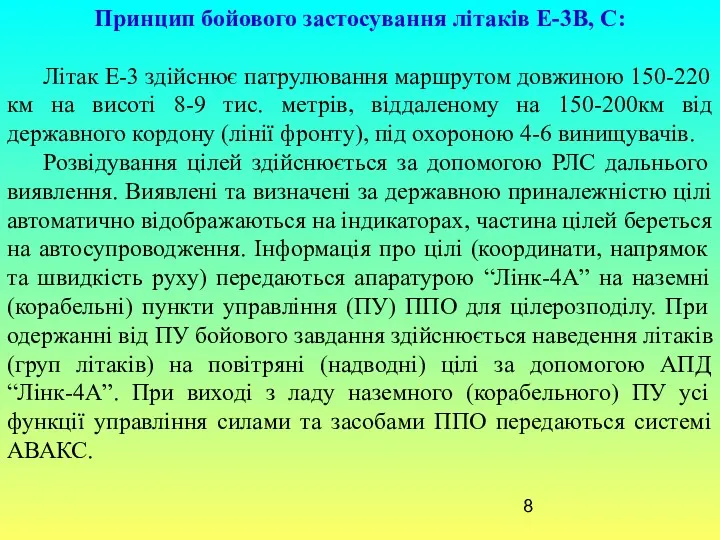 Принцип бойового застосування літаків Е-3В, С:

Літак Е-3 здійснює патрулювання маршрутом довжиною 150-220 км на висоті 8-9 тис. метрів, віддаленому на 150-200км від державного кордону (лінії фронту), під охороною 4-6 винищувачів.

Розвідування цілей здійснюється за допомогою РЛС дальнього виявлення. Виявлені та визначені за державною приналежністю цілі автоматично відображаються на індикаторах, частина цілей береться на автосупроводження. Інформація про цілі (координати, напрямок та швидкість руху) передаються апаратурою “Лінк-4А” на наземні (корабельні) пункти управління (ПУ) ППО для цілерозподілу. При одержанні від ПУ бойового завдання здійснюється наведення літаків (груп літаків) на повітряні (надводні) цілі за допомогою АПД “Лінк-4А”. При виході з ладу наземного (корабельного) ПУ усі функції управління силами та засобами ППО передаються системі АВАКС.

8